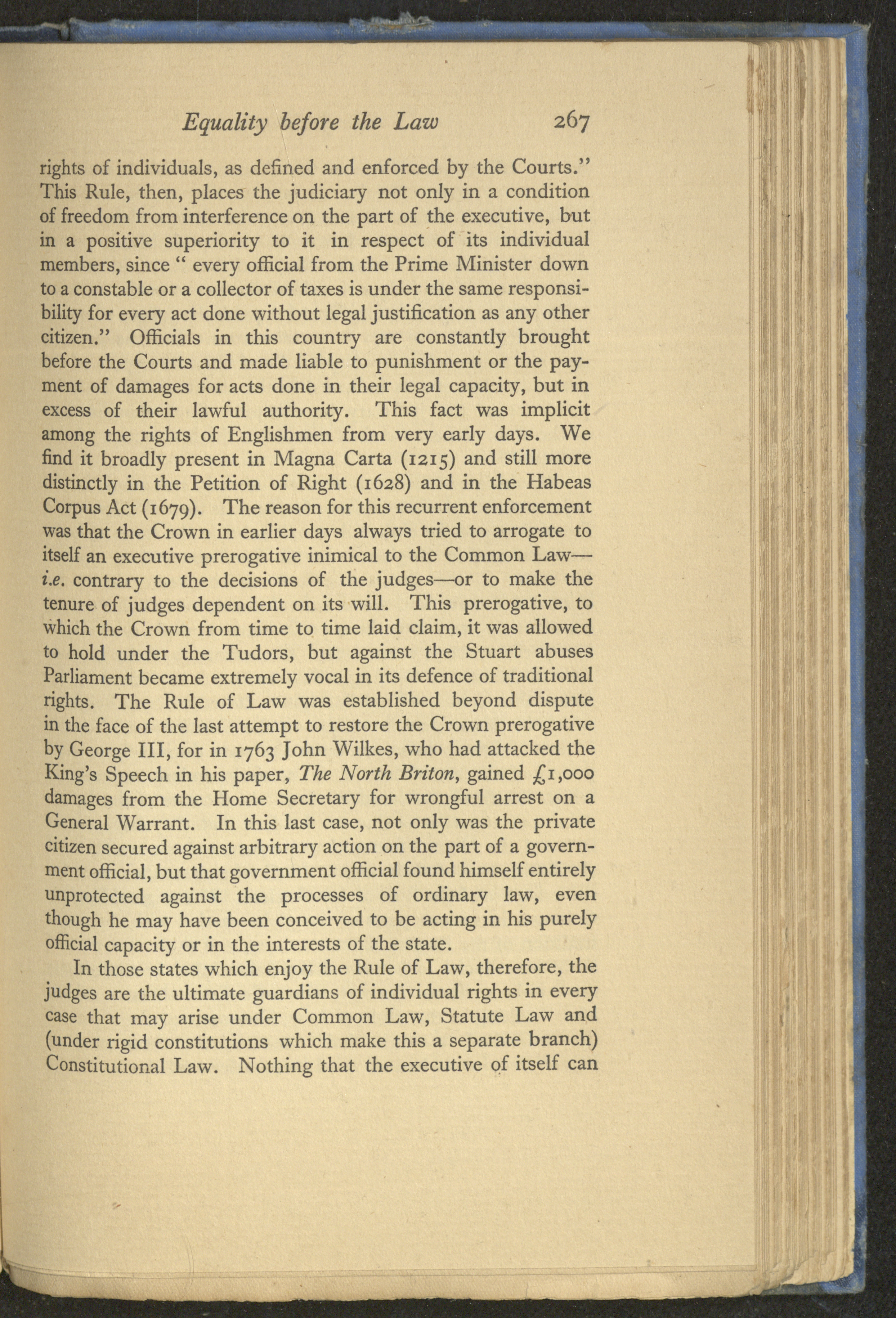 Equality before the Law 267

rights of individuals, as defined and enforced by the Courts." This Rule, then, places the judiciary not only in a condition of freedom from interference on the part of the executive, but in a positive superiority to it in respect of its individual members, since " every official from the Prime Minister down to a constable or a collector of taxes is under the same responsibility for every act done without legal justification as any other citizen." Officials in this country are constantly brought before the Courts and made liable to punishment or the payment of damages for acts done in their legal capacity, but in excess of their lawful authority. This fact was implicit among the rights of Englishmen from very early days. We find it broadly present in Magna Carta (1215) and still more distinctly in the Petition of Right (1628) and in the Habeas Corpus Act (1679). The reason for this recurrent enforcement was that the Crown in earlier days always tried to arrogate to itself an executive prerogative inimical to the Common Law—i.e. contrary to the decisions of the judges—or to make the tenure of judges dependent on its will. This prerogative, to which the Crown from time to time laid claim, it was allowed to hold under the Tudors, but against the Stuart abuses Parliament became extremely vocal in its defence of traditional rights. The Rule of Law was established beyond dispute in the face of the last attempt to restore the Crown prerogative by George III, for in 1763 John Wilkes, who had attacked the King's Speech in his paper, The North Briton, gained £1,000 damages from the Home Secretary for wrongful arrest on a General Warrant. In this last case, not only was the private citizen secured against arbitrary action on the part of a government official, but that government official found himself entirely unprotected against the processes of ordinary law, even though he may have been conceived to be acting in his purely official capacity or in the interests of the state.

In those states which enjoy the Rule of Law, therefore, the judges are the ultimate guardians of individual rights in every case that may arise under Common Law, Statute Law and (under rigid constitutions which make this a separate branch) Constitutional Law. Nothing that the executive of itself can